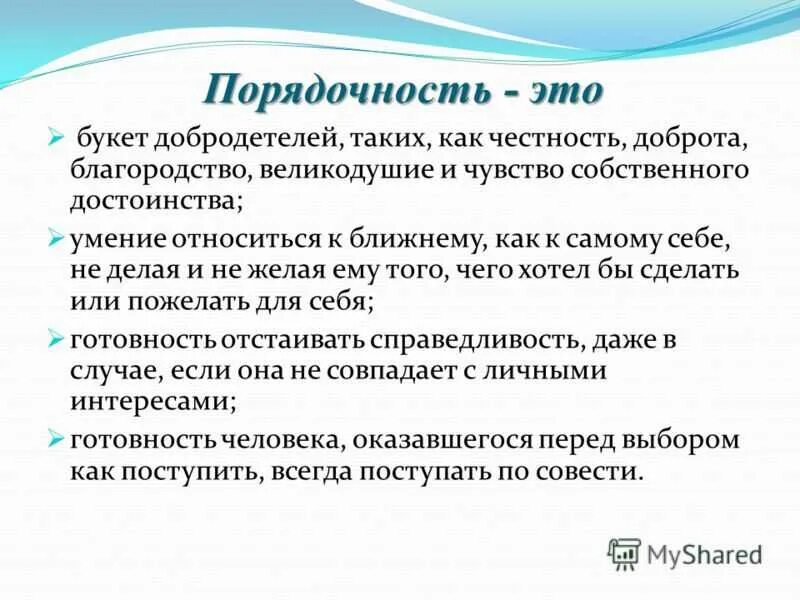 Порядочность - это

➢ букет добродетелей, таких, как честность, доброта, благородство, великодушие и чувство собственного достоинства;

➢ умение относиться к ближнему, как к самому себе, не делая и не желая ему того, чего хотел бы сделать или пожелать для себя;

➢ готовность отстаивать справедливость, даже в случае, если она не совпадает с личными интересами;

➢ готовность человека, оказавшегося перед выбором как поступить, всегда поступать по совести.

MyShared